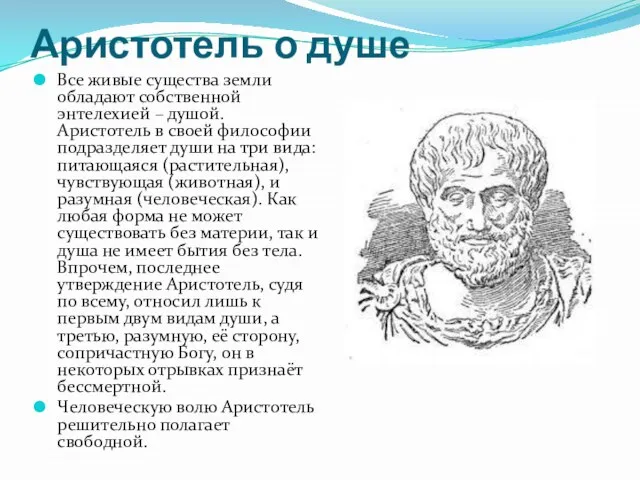 Аристотель о душе

Все живые существа земли обладают собственной энтелехией – душой. Аристотель в своей философии подразделяет души на три вида: питающаяся (растительная), чувствующая (животная), и разумная (человеческая). Как любая форма не может существовать без материи, так и душа не имеет бытия без тела. Впрочем, последнее утверждение Аристотель, судя по всему, относил лишь к первым двум видам души, а третью, разумную, её сторону, сопричастную Богу, он в некоторых отрывках признаёт бессмертной.

Человеческую волю Аристотель решительно полагает свободной.